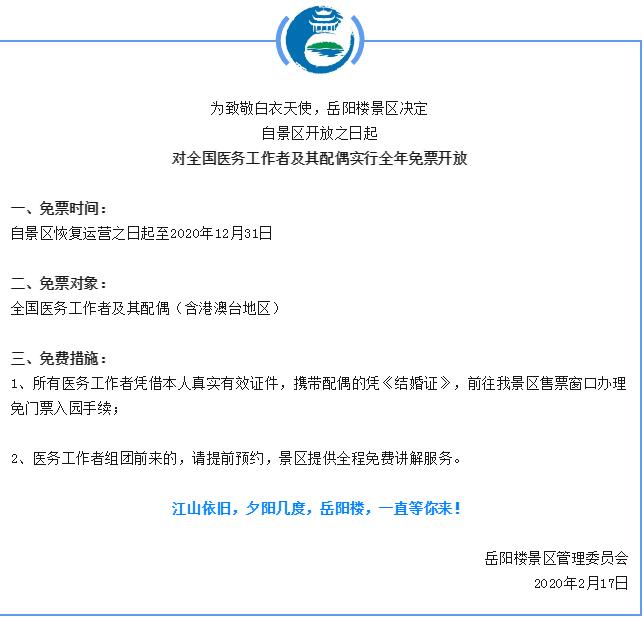 为致敬白衣天使，岳阳楼景区决定
自景区开放之日起
对全国医务工作者及其配偶实行全年免票开放

一、免票时间：
自景区恢复运营之日起至2020年12月31日

二、免票对象：
全国医务工作者及其配偶（含港澳台地区）

三、免费措施：
1、所有医务工作者凭借本人真实有效证件，携带配偶的凭《结婚证》，前往我景区售票窗口办理免门票入园手续；

2、医务工作者组团前来的，请提前预约，景区提供全程免费讲解服务。

江山依旧，夕阳几度，岳阳楼，一直等你来！

岳阳楼景区管理委员会
2020年2月17日